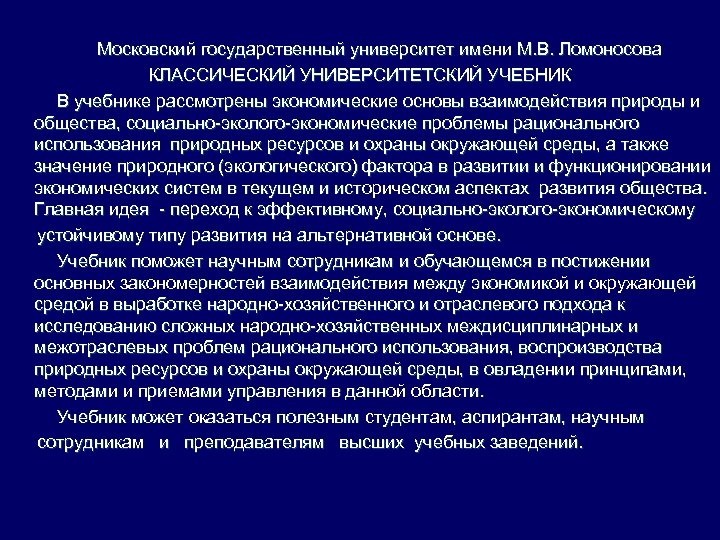 Московский государственный университет имени М.В. Ломоносова
КЛАССИЧЕСКИЙ УНИВЕРСИТЕТСКИЙ УЧЕБНИК

В учебнике рассмотрены экономические основы взаимодействия природы и общества, социально-эколого-экономические проблемы рационального использования природных ресурсов и охраны окружающей среды, а также значение природного (экологического) фактора в развитии и функционировании экономических систем в текущем и историческом аспектах развития общества. Главная идея - переход к эффективному, социально-эколого-экономическому устойчивому типу развития на альтернативной основе.

Учебник поможет научным сотрудникам и обучающемся в постижении основных закономерностей взаимодействия между экономикой и окружающей средой в выработке народно-хозяйственного и отраслевого подхода к исследованию сложных народно-хозяйственных междисциплинарных и межотраслевых проблем рационального использования, воспроизводства природных ресурсов и охраны окружающей среды, в овладении принципами, методами и приемами управления в данной области.

Учебник может оказаться полезным студентам, аспирантам, научным сотрудникам и преподавателям высших учебных заведений.